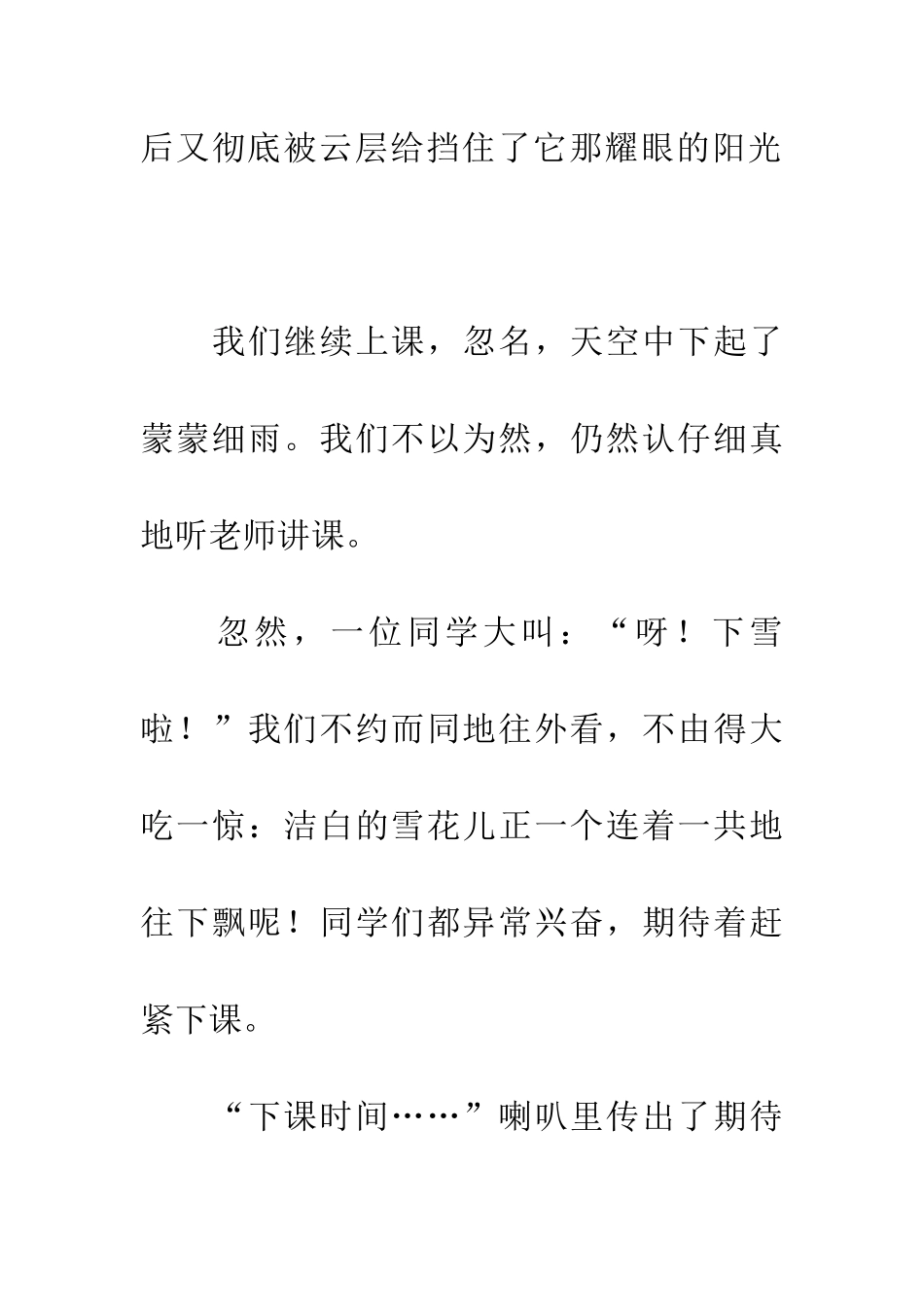 后又彻底被云层给挡住了它那耀眼的阳光

我们继续上课，忽名，天空中下起了蒙蒙细雨。我们不以为然，仍然认仔细真地听老师讲课。

忽然，一位同学大叫：“呀！下雪啦！”我们不约而同地往外看，不由得大吃一惊：洁白的雪花儿正一个连着一共地往下飘呢！同学们都异常兴奋，期待着赶紧下课。

“下课时间……”喇叭里传出了期待